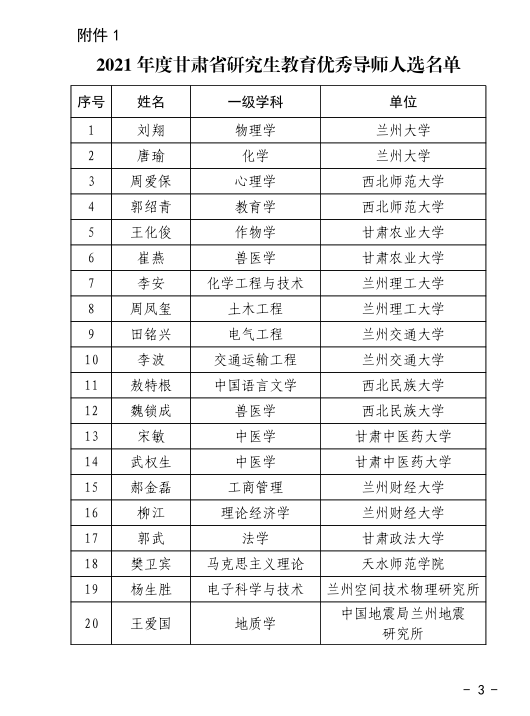 附件 1

2021 年度甘肃省研究生教育优秀导师人选名单

| 序号 | 姓名 | 一级学科 | 单位 |
|---|---|---|---|
| 1 | 刘翔 | 物理学 | 兰州大学 |
| 2 | 唐瑜 | 化学 | 兰州大学 |
| 3 | 周爱保 | 心理学 | 西北师范大学 |
| 4 | 郭绍青 | 教育学 | 西北师范大学 |
| 5 | 王化俊 | 作物学 | 甘肃农业大学 |
| 6 | 崔燕 | 兽医学 | 甘肃农业大学 |
| 7 | 李安 | 化学工程与技术 | 兰州理工大学 |
| 8 | 周凤玺 | 土木工程 | 兰州理工大学 |
| 9 | 田铭兴 | 电气工程 | 兰州交通大学 |
| 10 | 李波 | 交通运输工程 | 兰州交通大学 |
| 11 | 敖特根 | 中国语言文学 | 西北民族大学 |
| 12 | 魏锁成 | 兽医学 | 西北民族大学 |
| 13 | 宋敏 | 中医学 | 甘肃中医药大学 |
| 14 | 武权生 | 中医学 | 甘肃中医药大学 |
| 15 | 郝金磊 | 工商管理 | 兰州财经大学 |
| 16 | 柳江 | 理论经济学 | 兰州财经大学 |
| 17 | 郭武 | 法学 | 甘肃政法大学 |
| 18 | 樊卫宾 | 马克思主义理论 | 天水师范学院 |
| 19 | 杨生胜 | 电子科学与技术 | 兰州空间技术物理研究所 |
| 20 | 王爱国 | 地质学 | 中国地震局兰州地震研究所 |

- 3 -